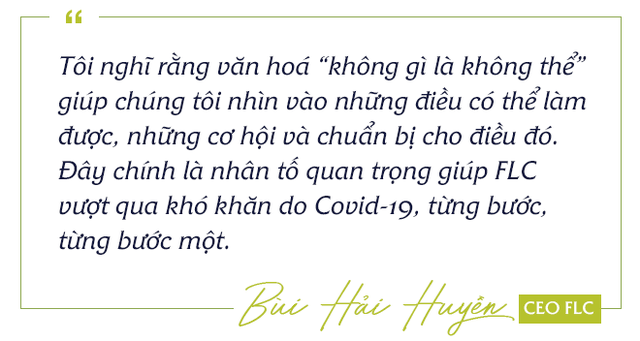 “

Tôi nghĩ rằng văn hoá “không gì là không thể” giúp chúng tôi nhìn vào những điều có thể làm được, những cơ hội và chuẩn bị cho điều đó. Đây chính là nhân tố quan trọng giúp FLC vượt qua khó khăn do Covid-19, từng bước, từng bước một.

Bùi Hải Huyền CEO FLC